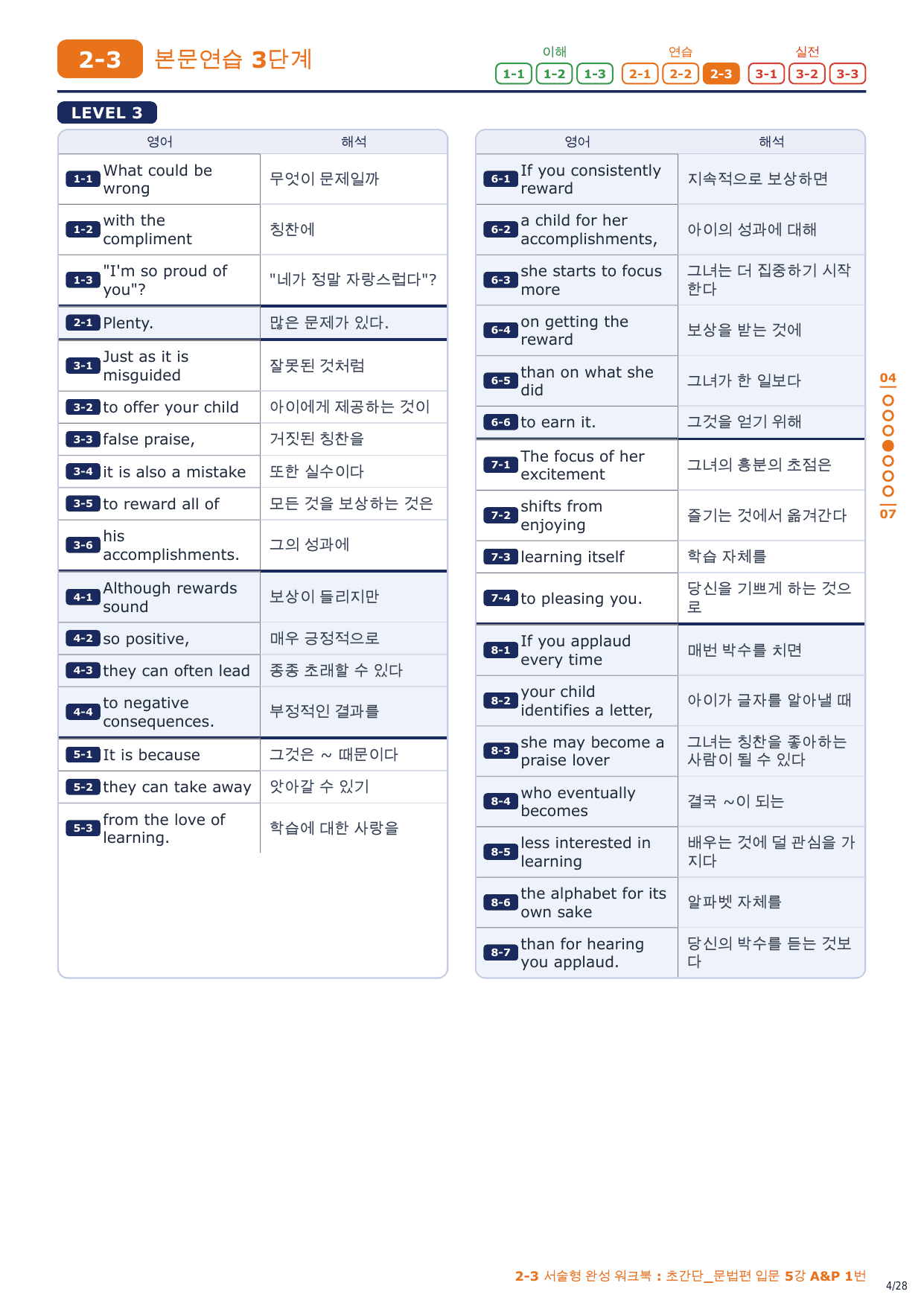 2-3 본문연습 3단계

이해 1-1 1-2 1-3 연습 2-1 2-2 2-3 실전 3-1 3-2 3-3

LEVEL 3

| 영어 | 해석 |
|---|---|
| 1-1 What could be wrong | 무엇이 문제일까 |
| 1-2 with the compliment | 칭찬에 |
| 1-3 "I'm so proud of you"? | "네가 정말 자랑스럽다"? |
| 2-1 Plenty. | 많은 문제가 있다. |
| 3-1 Just as it is misguided | 잘못된 것처럼 |
| 3-2 to offer your child | 아이에게 제공하는 것이 |
| 3-3 false praise, | 거짓된 칭찬을 |
| 3-4 it is also a mistake | 또한 실수이다 |
| 3-5 to reward all of | 모든 것을 보상하는 것은 |
| 3-6 his accomplishments. | 그의 성과에 |
| 4-1 Although rewards sound | 보상이 들리지만 |
| 4-2 so positive, | 매우 긍정적으로 |
| 4-3 they can often lead | 종종 초래할 수 있다 |
| 4-4 to negative consequences. | 부정적인 결과를 |
| 5-1 It is because | 그것은 ~ 때문이다 |
| 5-2 they can take away | 앗아갈 수 있기 |
| 5-3 from the love of learning. | 학습에 대한 사랑을 |

| 영어 | 해석 |
|---|---|
| 6-1 If you consistently reward | 지속적으로 보상하면 |
| 6-2 a child for her accomplishments, | 아이의 성과에 대해 |
| 6-3 she starts to focus more | 그녀는 더 집중하기 시작한다 |
| 6-4 on getting the reward | 보상을 받는 것에 |
| 6-5 than on what she did | 그녀가 한 일보다 |
| 6-6 to earn it. | 그것을 얻기 위해 |
| 7-1 The focus of her excitement | 그녀의 흥분의 초점은 |
| 7-2 shifts from enjoying | 즐기는 것에서 옮겨간다 |
| 7-3 learning itself | 학습 자체를 |
| 7-4 to pleasing you. | 당신을 기쁘게 하는 것으로 |
| 8-1 If you applaud every time | 매번 박수를 치면 |
| 8-2 your child identifies a letter, | 아이가 글자를 알아낼 때 |
| 8-3 she may become a praise lover | 그녀는 칭찬을 좋아하는 사람이 될 수 있다 |
| 8-4 who eventually becomes | 결국 ~이 되는 |
| 8-5 less interested in learning | 배우는 것에 덜 관심을 가지다 |
| 8-6 the alphabet for its own sake | 알파벳 자체를 |
| 8-7 than for hearing you applaud. | 당신의 박수를 듣는 것보다 |

04
07

2-3 서술형 완성 워크북 : 초간단_문법편 입문 5강 A&P 1번

4/28